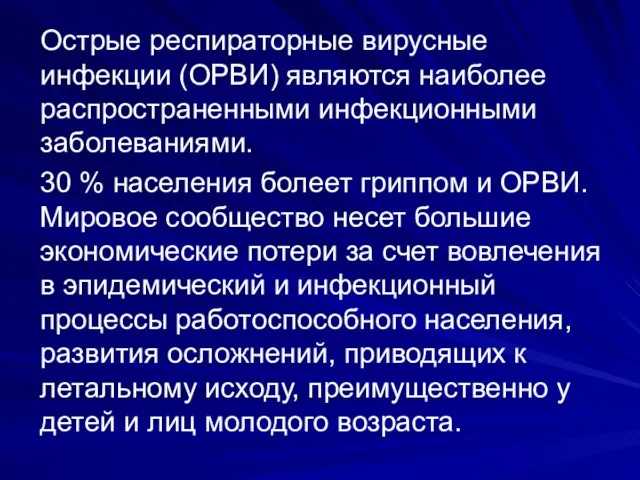 Острые респираторные вирусные инфекции (ОРВИ) являются наиболее распространенными инфекционными заболеваниями.

30 % населения болеет гриппом и ОРВИ. Мировое сообщество несет большие экономические потери за счет вовлечения в эпидемический и инфекционный процессы работоспособного населения, развития осложнений, приводящих к летальному исходу, преимущественно у детей и лиц молодого возраста.